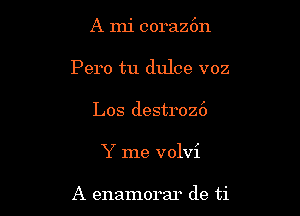 A mi corazón

Pero tu dulce voz

Los destrozó

Y me volví

A enamorar de ti